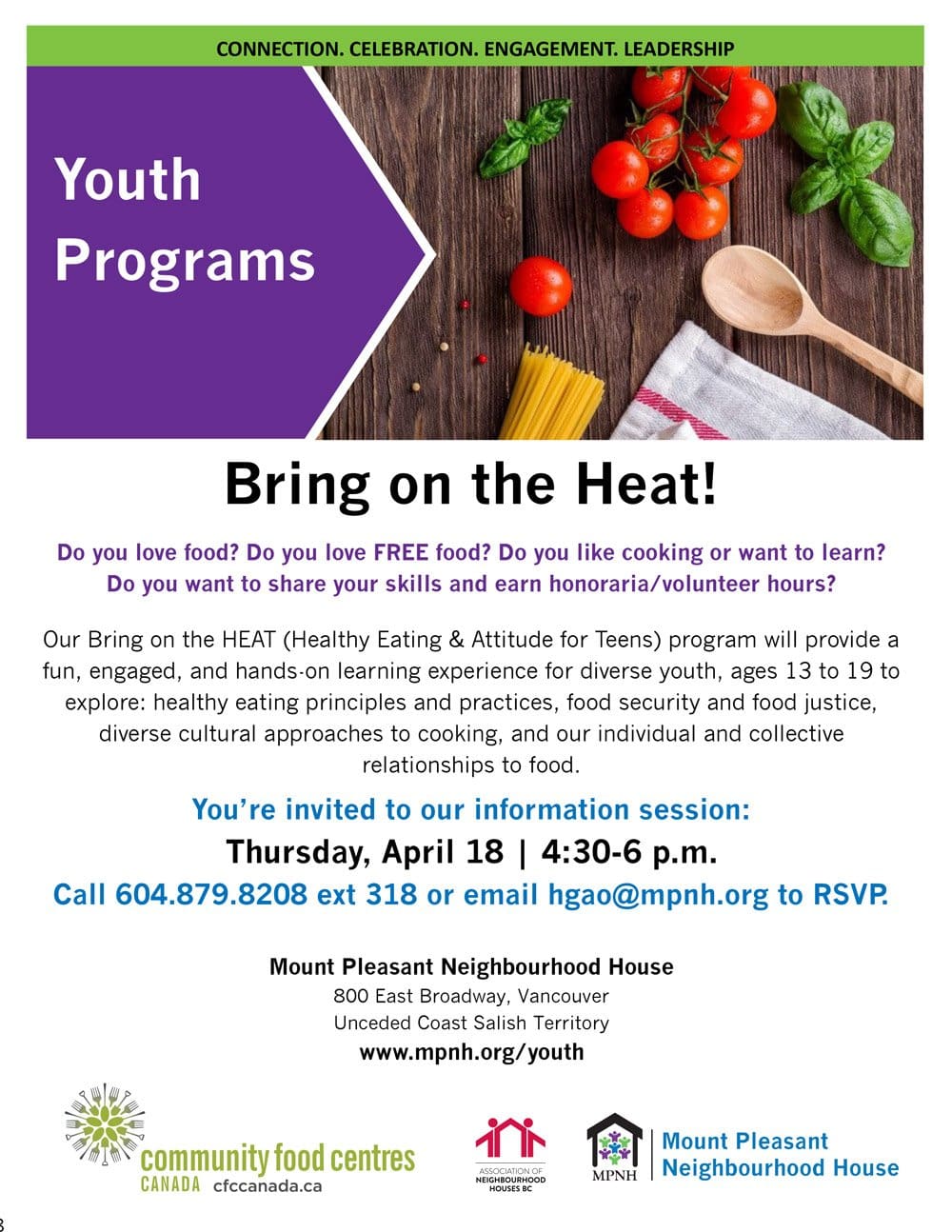 CONNECTION. CELEBRATION. ENGAGEMENT. LEADERSHIP

Youth Programs

Bring on the Heat!

Do you love food? Do you love FREE food? Do you like cooking or want to learn? Do you want to share your skills and earn honoraria/volunteer hours?

Our Bring on the HEAT (Healthy Eating & Attitude for Teens) program will provide a fun, engaged, and hands-on learning experience for diverse youth, ages 13 to 19 to explore: healthy eating principles and practices, food security and food justice, diverse cultural approaches to cooking, and our individual and collective relationships to food.

You're invited to our information session:
Thursday, April 18 | 4:30-6 p.m.
Call 604.879.8208 ext 318 or email hgao@mpnh.org to RSVP.

Mount Pleasant Neighbourhood House
800 East Broadway, Vancouver
Unceded Coast Salish Territory
www.mpnh.org/youth

community food centres CANADA cfccanada.ca

ASSOCIATION OF NEIGHBOURHOOD HOUSES BC

MPNH Mount Pleasant Neighbourhood House